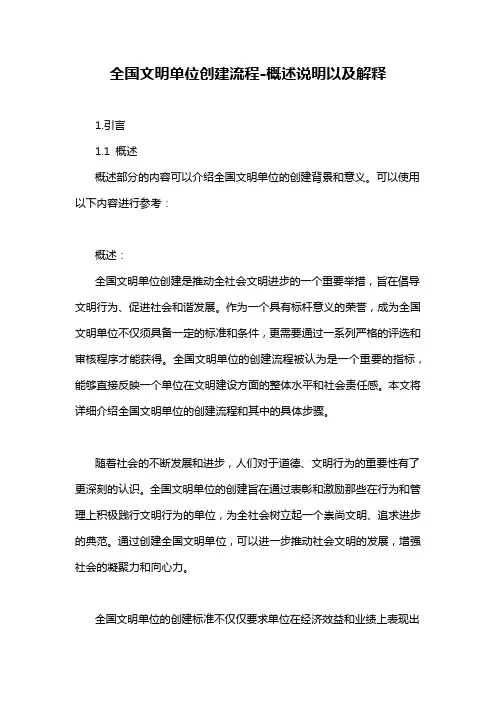 全国文明单位创建流程-概述说明以及解释

1.引言

1.1 概述

概述部分的内容可以介绍全国文明单位的创建背景和意义。可以使用以下内容进行参考：

概述：

全国文明单位创建是推动全社会文明进步的一个重要举措，旨在倡导文明行为、促进社会和谐发展。作为一个具有标杆意义的荣誉，成为全国文明单位不仅须具备一定的标准和条件，更需要通过一系列严格的评选和审核程序才能获得。全国文明单位的创建流程被认为是一个重要的指标，能够直接反映一个单位在文明建设方面的整体水平和社会责任感。本文将详细介绍全国文明单位的创建流程和其中的具体步骤。

随着社会的不断发展和进步，人们对于道德、文明行为的重要性有了更深刻的认识。全国文明单位的创建旨在通过表彰和激励那些在行为和管理上积极践行文明行为的单位，为全社会树立起一个崇尚文明、追求进步的典范。通过创建全国文明单位，可以进一步推动社会文明的发展，增强社会的凝聚力和向心力。

全国文明单位的创建标准不仅仅要求单位在经济效益和业绩上表现出